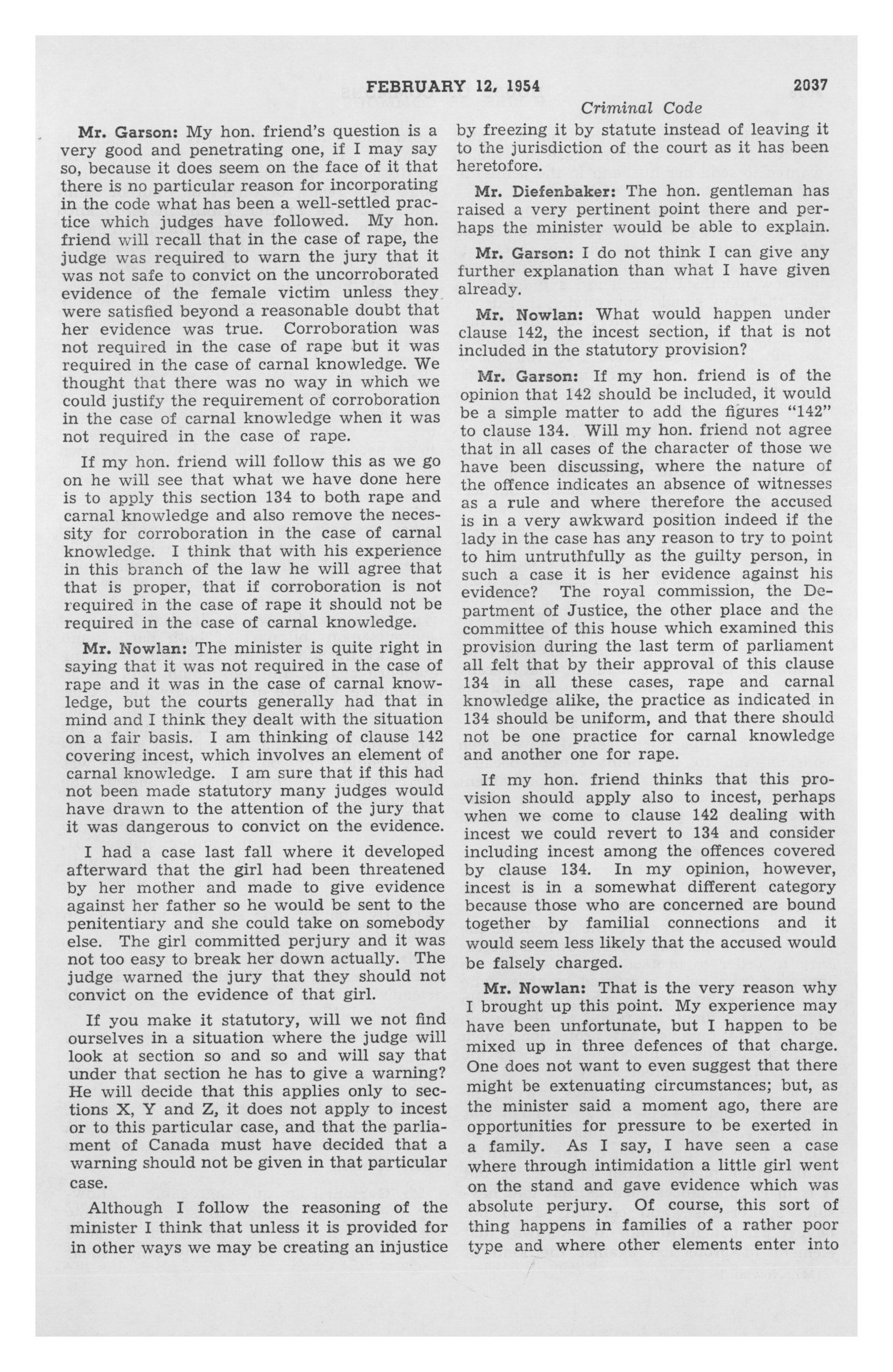 FEBRUARY 12, 1954 2037

Criminal Code

Mr. Garson: My hon. friend's question is a very good and penetrating one, if I may say so, because it does seem on the face of it that there is no particular reason for incorporating in the code what has been a well-settled practice which judges have followed. My hon. friend will recall that in the case of rape, the judge was required to warn the jury that it was not safe to convict on the uncorroborated evidence of the female victim unless they were satisfied beyond a reasonable doubt that her evidence was true. Corroboration was not required in the case of rape but it was required in the case of carnal knowledge. We thought that there was no way in which we could justify the requirement of corroboration in the case of carnal knowledge when it was not required in the case of rape.

If my hon. friend will follow this as we go on he will see that what we have done here is to apply this section 134 to both rape and carnal knowledge and also remove the necessity for corroboration in the case of carnal knowledge. I think that with his experience in this branch of the law he will agree that that is proper, that if corroboration is not required in the case of rape it should not be required in the case of carnal knowledge.

Mr. Nowlan: The minister is quite right in saying that it was not required in the case of rape and it was in the case of carnal knowledge, but the courts generally had that in mind and I think they dealt with the situation on a fair basis. I am thinking of clause 142 covering incest, which involves an element of carnal knowledge. I am sure that if this had not been made statutory many judges would have drawn to the attention of the jury that it was dangerous to convict on the evidence.

I had a case last fall where it developed afterward that the girl had been threatened by her mother and made to give evidence against her father so he would be sent to the penitentiary and she could take on somebody else. The girl committed perjury and it was not too easy to break her down actually. The judge warned the jury that they should not convict on the evidence of that girl.

If you make it statutory, will we not find ourselves in a situation where the judge will look at section so and so and will say that under that section he has to give a warning? He will decide that this applies only to sections X, Y and Z, it does not apply to incest or to this particular case, and that the parliament of Canada must have decided that a warning should not be given in that particular case.

Although I follow the reasoning of the minister I think that unless it is provided for in other ways we may be creating an injustice by freezing it by statute instead of leaving it to the jurisdiction of the court as it has been heretofore.

Mr. Diefenbaker: The hon. gentleman has raised a very pertinent point there and perhaps the minister would be able to explain.

Mr. Garson: I do not think I can give any further explanation than what I have given already.

Mr. Nowlan: What would happen under clause 142, the incest section, if that is not included in the statutory provision?

Mr. Garson: If my hon. friend is of the opinion that 142 should be included, it would be a simple matter to add the figures "142" to clause 134. Will my hon. friend not agree that in all cases of the character of those we have been discussing, where the nature of the offence indicates an absence of witnesses as a rule and where therefore the accused is in a very awkward position indeed if the lady in the case has any reason to try to point to him untruthfully as the guilty person, in such a case it is her evidence against his evidence? The royal commission, the Department of Justice, the other place and the committee of this house which examined this provision during the last term of parliament all felt that by their approval of this clause 134 in all these cases, rape and carnal knowledge alike, the practice as indicated in 134 should be uniform, and that there should not be one practice for carnal knowledge and another one for rape.

If my hon. friend thinks that this provision should apply also to incest, perhaps when we come to clause 142 dealing with incest we could revert to 134 and consider including incest among the offences covered by clause 134. In my opinion, however, incest is in a somewhat different category because those who are concerned are bound together by familial connections and it would seem less likely that the accused would be falsely charged.

Mr. Nowlan: That is the very reason why I brought up this point. My experience may have been unfortunate, but I happen to be mixed up in three defences of that charge. One does not want to even suggest that there might be extenuating circumstances; but, as the minister said a moment ago, there are opportunities for pressure to be exerted in a family. As I say, I have seen a case where through intimidation a little girl went on the stand and gave evidence which was absolute perjury. Of course, this sort of thing happens in families of a rather poor type and where other elements enter into